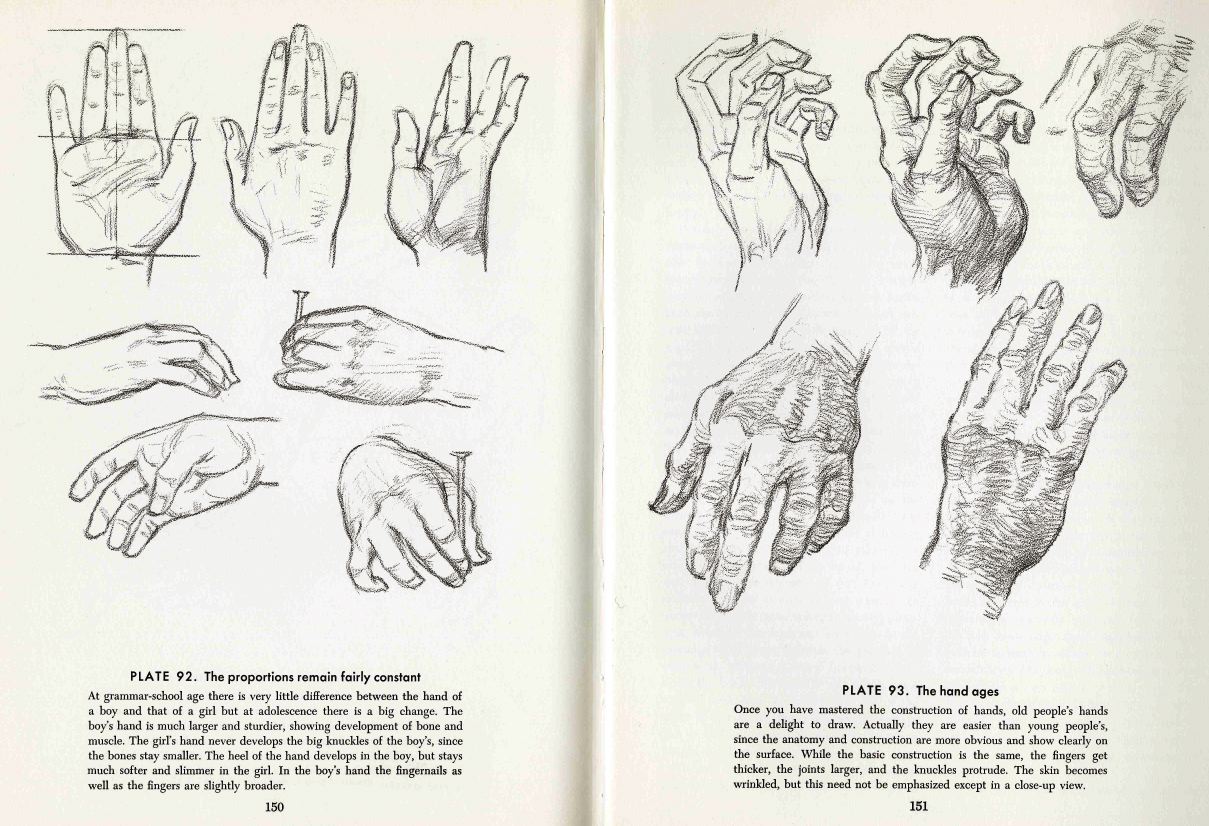 PLATE 92. The proportions remain fairly constant

At grammar-school age there is very little difference between the hand of a boy and that of a girl but at adolescence there is a big change. The boy's hand is much larger and sturdier, showing development of bone and muscle. The girl's hand never develops the big knuckles of the boy's, since the bones stay smaller. The heel of the hand develops in the boy, but stays much softer and slimmer in the girl. In the boy's hand the fingernails as well as the fingers are slightly broader.

150

PLATE 93. The hand ages

Once you have mastered the construction of hands, old people's hands are a delight to draw. Actually they are easier than young people's, since the anatomy and construction are more obvious and show clearly on the surface. While the basic construction is the same, the fingers get thicker, the joints larger, and the knuckles protrude. The skin becomes wrinkled, but this need not be emphasized except in a close-up view.

151